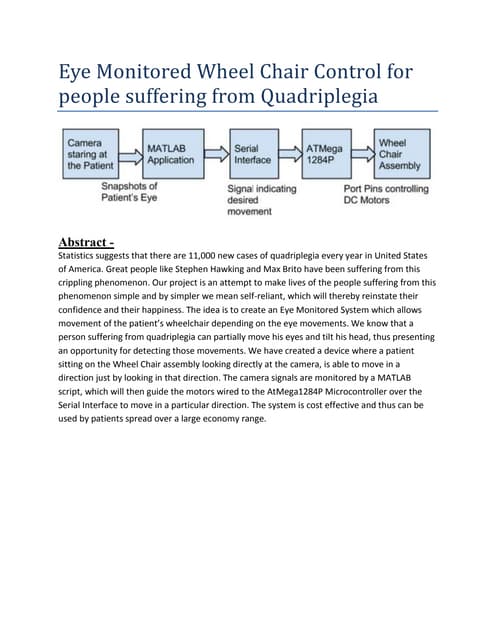 Eye Monitored Wheel Chair Control for people suffering from Quadriplegia

Camera staring at the Patient

MATLAB Application

Serial Interface

ATMega 1284P

Wheel Chair Assembly

Snapshots of Patient's Eye

Signal indicating desired movement

Port Pins controlling DC Motors

Abstract -
Statistics suggests that there are 11,000 new cases of quadriplegia every year in United States of America. Great people like Stephen Hawking and Max Brito have been suffering from this crippling phenomenon. Our project is an attempt to make lives of the people suffering from this phenomenon simple and by simpler we mean self-reliant, which will thereby reinstate their confidence and their happiness. The idea is to create an Eye Monitored System which allows movement of the patient's wheelchair depending on the eye movements. We know that a person suffering from quadriplegia can partially move his eyes and tilt his head, thus presenting an opportunity for detecting those movements. We have created a device where a patient sitting on the Wheel Chair assembly looking directly at the camera, is able to move in a direction just by looking in that direction. The camera signals are monitored by a MATLAB script, which will then guide the motors wired to the AtMega1284P Microcontroller over the Serial Interface to move in a particular direction. The system is cost effective and thus can be used by patients spread over a large economy range.